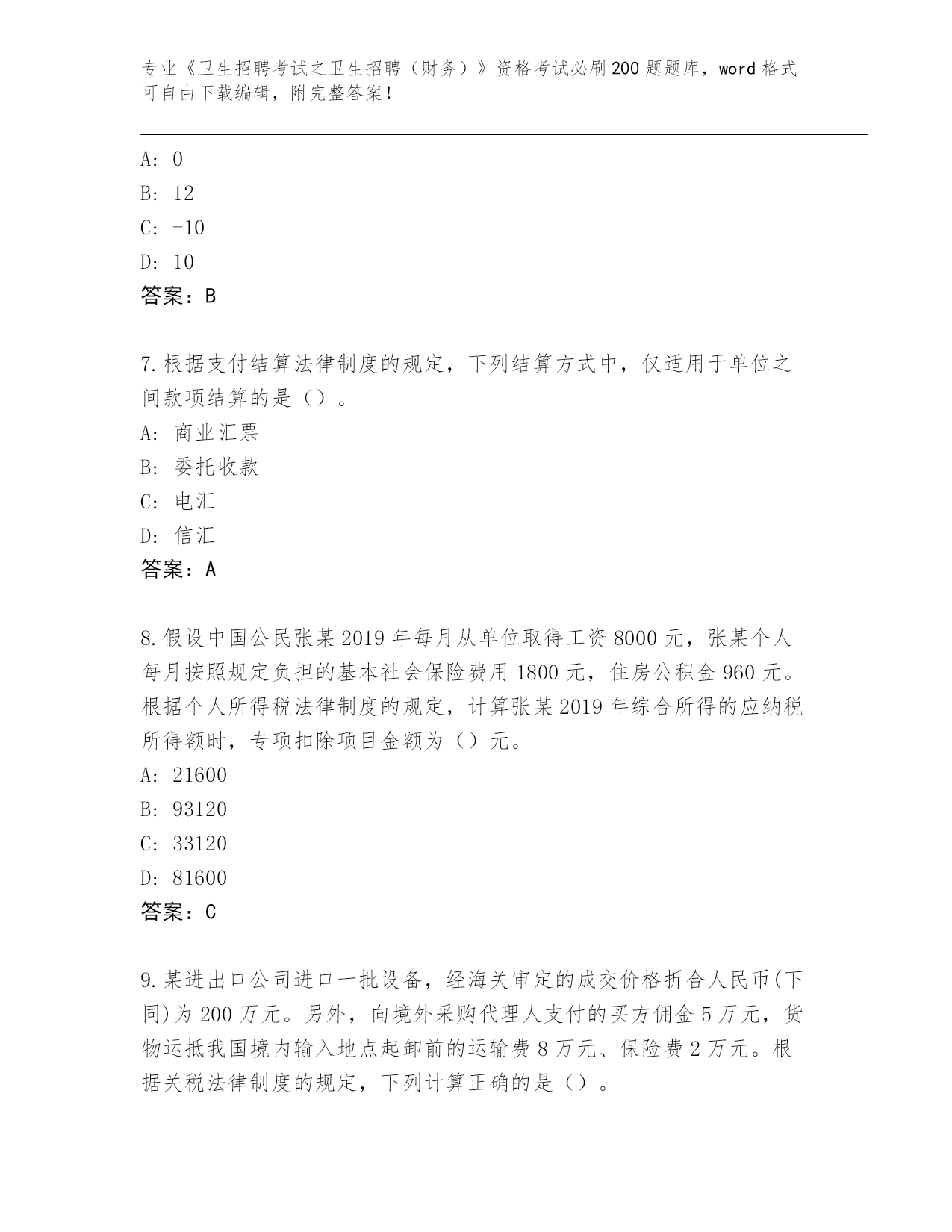 专业《卫生招聘考试之卫生招聘（财务）》资格考试必刷200题题库，word格式可自由下载编辑，附完整答案！

A: 0
B: 12
C: -10
D: 10
答案：B

7.根据支付结算法律制度的规定，下列结算方式中，仅适用于单位之间款项结算的是（）。
A: 商业汇票
B: 委托收款
C: 电汇
D: 信汇
答案：A

8.假设中国公民张某2019年每月从单位取得工资8000元，张某个人每月按照规定负担的基本社会保险费用1800元，住房公积金960元。根据个人所得税法律制度的规定，计算张某2019年综合所得的应纳税所得额时，专项扣除项目金额为（）元。
A: 21600
B: 93120
C: 33120
D: 81600
答案：C

9.某进出口公司进口一批设备，经海关审定的成交价格折合人民币(下同)为200万元。另外，向境外采购代理人支付的买方佣金5万元，货物运抵我国境内输入地点起卸前的运输费8万元、保险费2万元。根据关税法律制度的规定，下列计算正确的是（）。